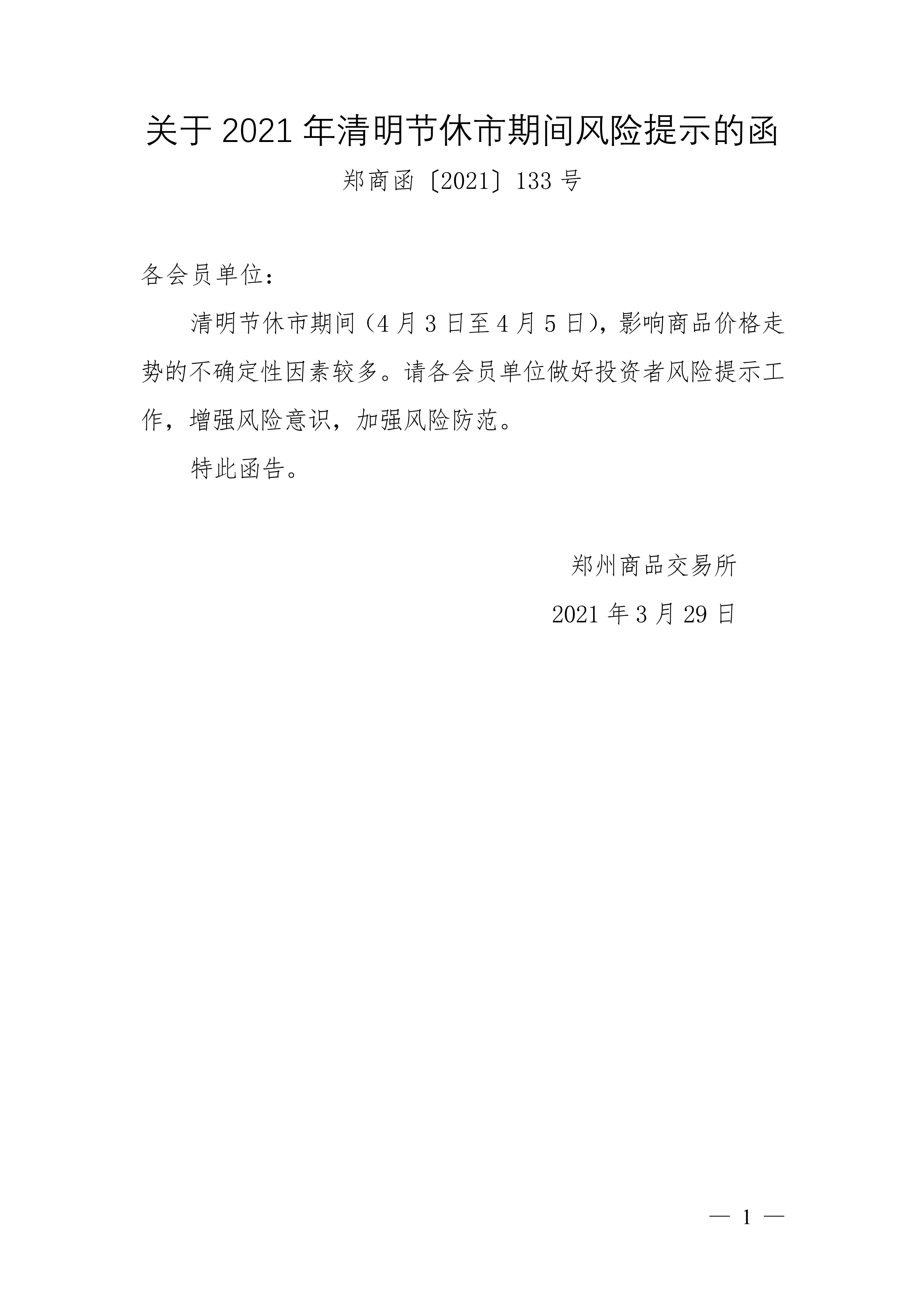 关于2021年清明节休市期间风险提示的函

郑商函〔2021〕133号

各会员单位：

清明节休市期间（4月3日至4月5日），影响商品价格走势的不确定性因素较多。请各会员单位做好投资者风险提示工作，增强风险意识，加强风险防范。

特此函告。

郑州商品交易所

2021年3月29日

— 1 —